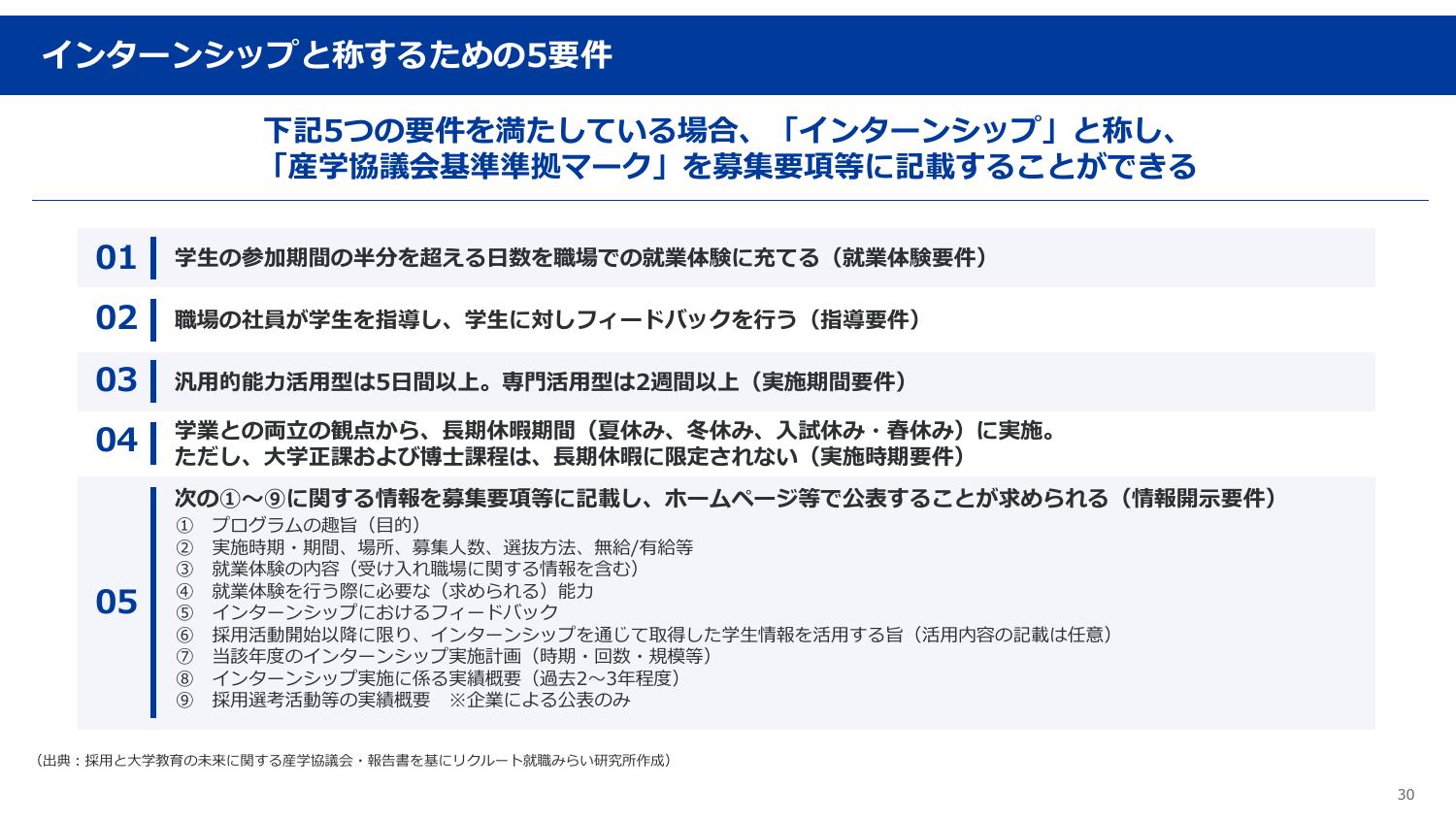 インターンシップと称するための5要件

下記5つの要件を満たしている場合、「インターンシップ」と称し、
「産学協議会基準準拠マーク」を募集要項等に記載することができる

01
学生の参加期間の半分を超える日数を職場での就業体験に充てる（就業体験要件）

02
職場の社員が学生を指導し、学生に対しフィードバックを行う（指導要件）

03
汎用的能力活用型は5日間以上。専門活用型は2週間以上（実施期間要件）

04
学業との両立の観点から、長期休暇期間（夏休み、冬休み、入試休み・春休み）に実施。
ただし、大学正課および博士課程は、長期休暇に限定されない（実施時期要件）

05
次の①～⑨に関する情報を募集要項等に記載し、ホームページ等で公表することが求められる（情報開示要件）
① プログラムの趣旨（目的）
② 実施時期・期間、場所、募集人数、選抜方法、無給/有給等
③ 就業体験の内容（受け入れ職場に関する情報を含む）
④ 就業体験を行う際に必要な（求められる）能力
⑤ インターンシップにおけるフィードバック
⑥ 採用活動開始以降に限り、インターンシップを通じて取得した学生情報を活用する旨（活用内容の記載は任意）
⑦ 当該年度のインターンシップ実施計画（時期・回数・規模等）
⑧ インターンシップ実施に係る実績概要（過去2～3年程度）
⑨ 採用選考活動等の実績概要 ※企業による公表のみ

（出典：採用と大学教育の未来に関する産学協議会・報告書を基にリクルート就職みらい研究所作成）

30